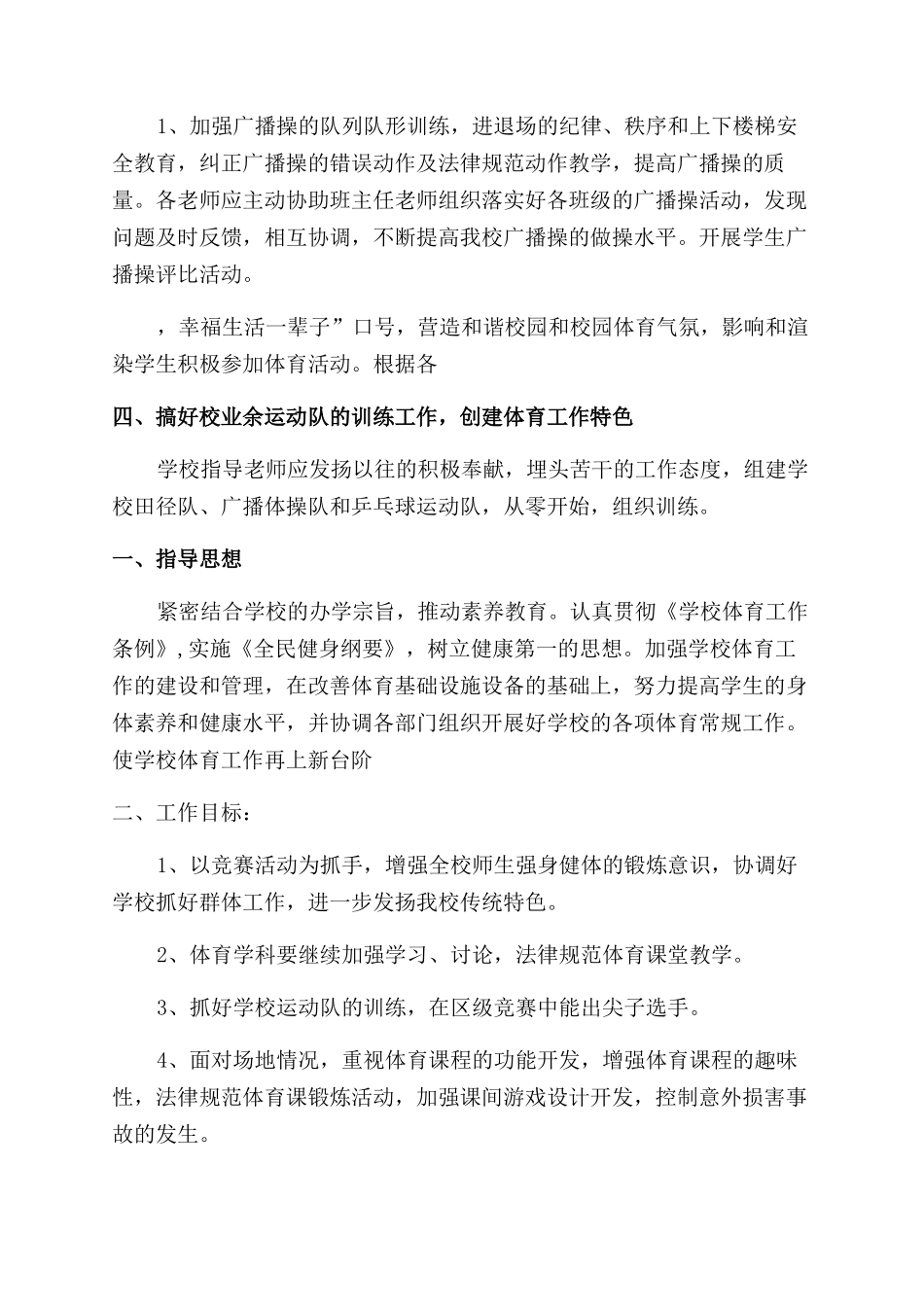 1、加强广播操的队列队形训练，进退场的纪律、秩序和上下楼梯安全教育，纠正广播操的错误动作及法律规范动作教学，提高广播操的质量。各老师应主动协助班主任老师组织落实好各班级的广播操活动，发现问题及时反馈，相互协调，不断提高我校广播操的做操水平。开展学生广播操评比活动。

，幸福生活一辈子”口号，营造和谐校园和校园体育气氛，影响和渲染学生积极参加体育活动。根据各

四、搞好校业余运动队的训练工作，创建体育工作特色

学校指导老师应发扬以往的积极奉献，埋头苦干的工作态度，组建学校田径队、广播体操队和乒乓球运动队，从零开始，组织训练。

一、指导思想

紧密结合学校的办学宗旨，推动素养教育。认真贯彻《学校体育工作条例》,实施《全民健身纲要》，树立健康第一的思想。加强学校体育工作的建设和管理，在改善体育基础设施设备的基础上，努力提高学生的身体素养和健康水平，并协调各部门组织开展好学校的各项体育常规工作。使学校体育工作再上新台阶

二、工作目标：

1、以竞赛活动为抓手，增强全校师生强身健体的锻炼意识，协调好学校抓好群体工作，进一步发扬我校传统特色。

2、体育学科要继续加强学习、讨论，法律规范体育课堂教学。

3、抓好学校运动队的训练，在区级竞赛中能出尖子选手。

4、面对场地情况，重视体育课程的功能开发，增强体育课程的趣味性，法律规范体育课锻炼活动，加强课间游戏设计开发，控制意外损害事故的发生。